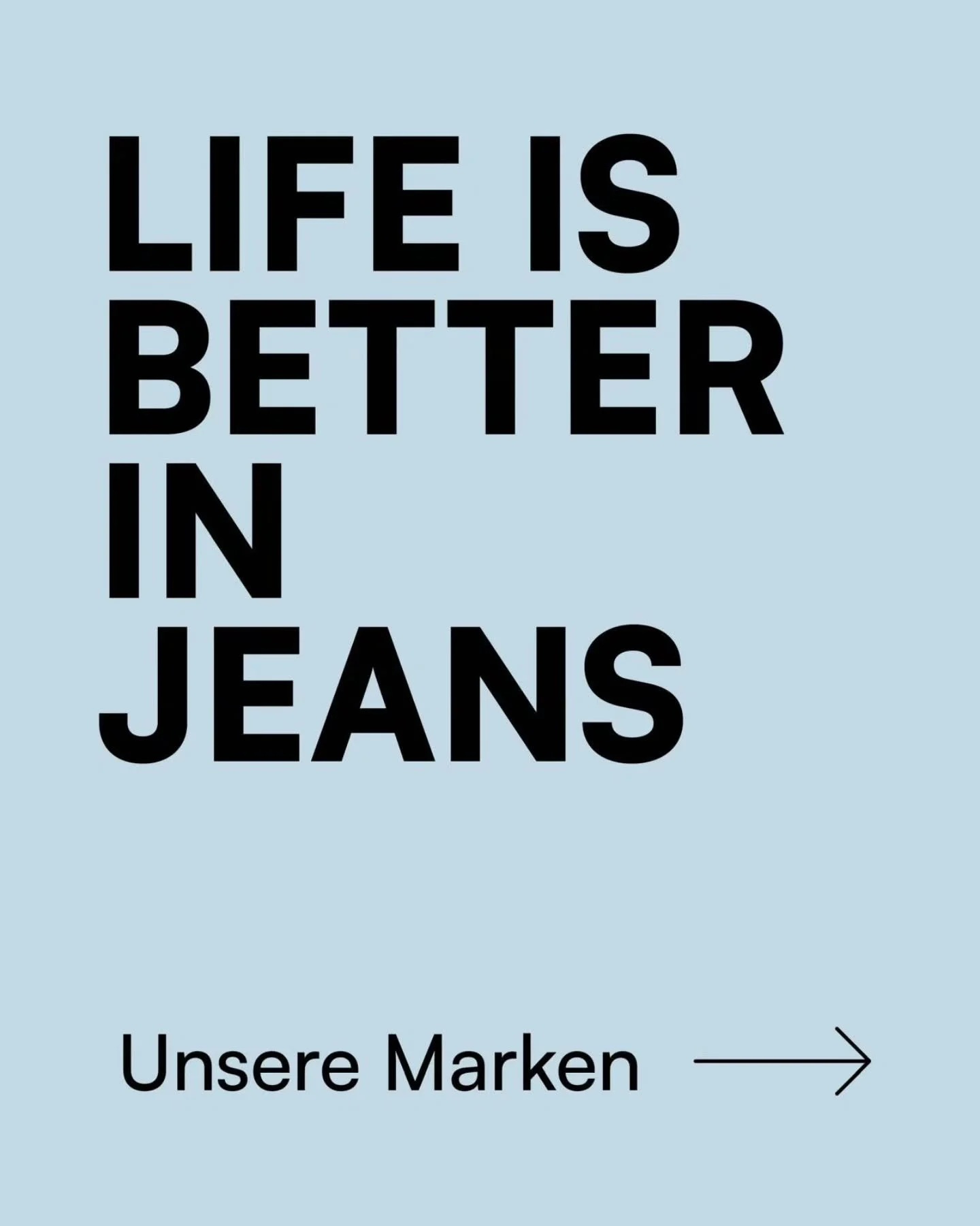 LIFE IS BETTER IN JEANS

Unsere Marken